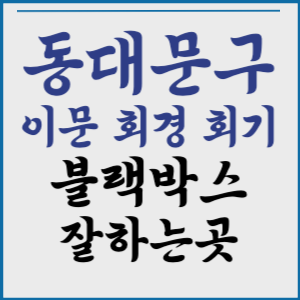 동대문구
이문 회경 회기
블랙박스
잘하는곳